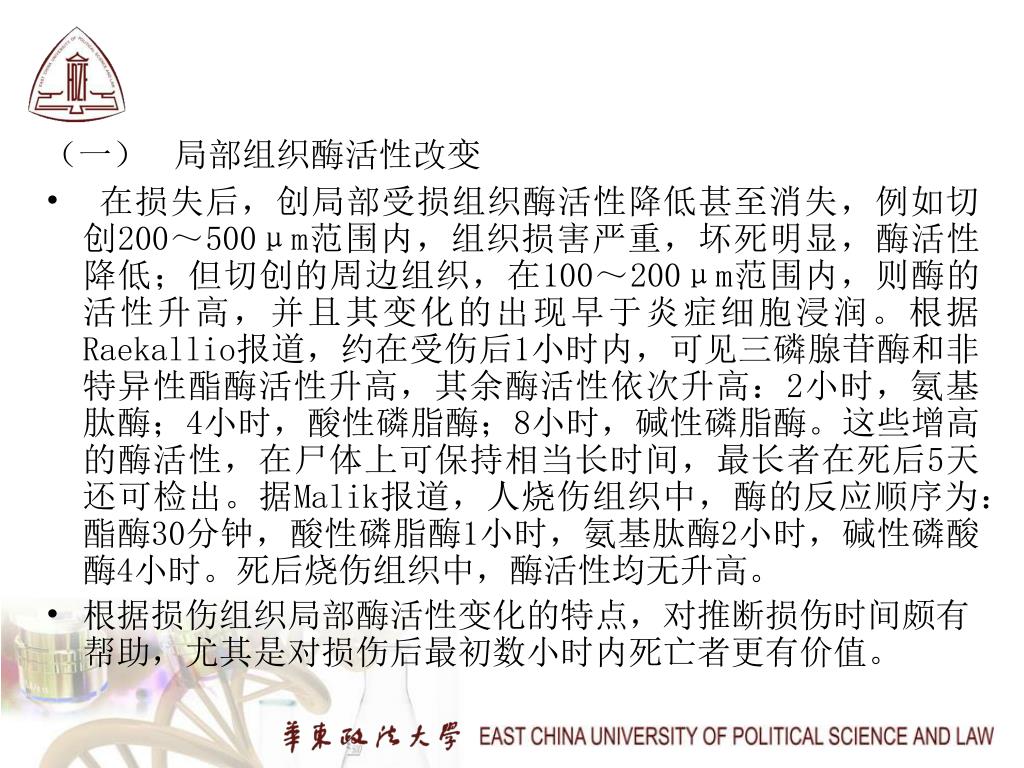 （一） 局部组织酶活性改变

• 在损失后，创局部受损组织酶活性降低甚至消失，例如切创200～500μm范围内，组织损害严重，坏死明显，酶活性降低；但切创的周边组织，在100～200μm范围内，则酶的活性升高，并且其变化的出现早于炎症细胞浸润。根据Raekallio报道，约在受伤后1小时内，可见三磷腺苷酶和非特异性酯酶活性升高，其余酶活性依次升高：2小时，氨基肽酶；4小时，酸性磷脂酶；8小时，碱性磷脂酶。这些增高的酶活性，在尸体上可保持相当长时间，最长者在死后5天还可检出。据Malik报道，人烧伤组织中，酶的反应顺序为：酯酶30分钟，酸性磷脂酶1小时，氨基肽酶2小时，碱性磷酸酶4小时。死后烧伤组织中，酶活性均无升高。

• 根据损伤组织局部酶活性变化的特点，对推断损伤时间颇有帮助，尤其是对损伤后最初数小时内死亡者更有价值。

華東政法大學 EAST CHINA UNIVERSITY OF POLITICAL SCIENCE AND LAW